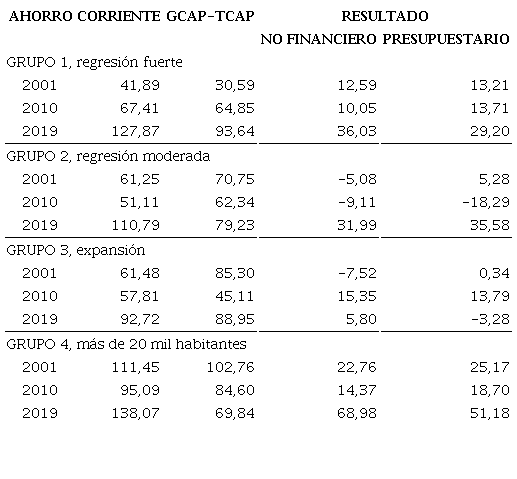 |  | AHORRO CORRIENTE | GCAP-TCAP | RESULTADO NO FINANCIERO | RESULTADO PRESUPUESTARIO |
|---|---|---|---|---|
| GRUPO 1, regresión fuerte | | | | |
| 2001 | 41,89 | 30,59 | 12,59 | 13,21 |
| 2010 | 67,41 | 64,85 | 10,05 | 13,71 |
| 2019 | 127,87 | 93,64 | 36,03 | 29,20 |
| GRUPO 2, regresión moderada | | | | |
| 2001 | 61,25 | 70,75 | -5,08 | 5,28 |
| 2010 | 51,11 | 62,34 | -9,11 | -18,29 |
| 2019 | 110,79 | 79,23 | 31,99 | 35,58 |
| GRUPO 3, expansión | | | | |
| 2001 | 61,48 | 85,30 | -7,52 | 0,34 |
| 2010 | 57,81 | 45,11 | 15,35 | 13,79 |
| 2019 | 92,72 | 88,95 | 5,80 | -3,28 |
| GRUPO 4, más de 20 mil habitantes | | | | |
| 2001 | 111,45 | 102,76 | 22,76 | 25,17 |
| 2010 | 95,09 | 84,60 | 14,37 | 18,70 |
| 2019 | 138,07 | 69,84 | 68,98 | 51,18 |